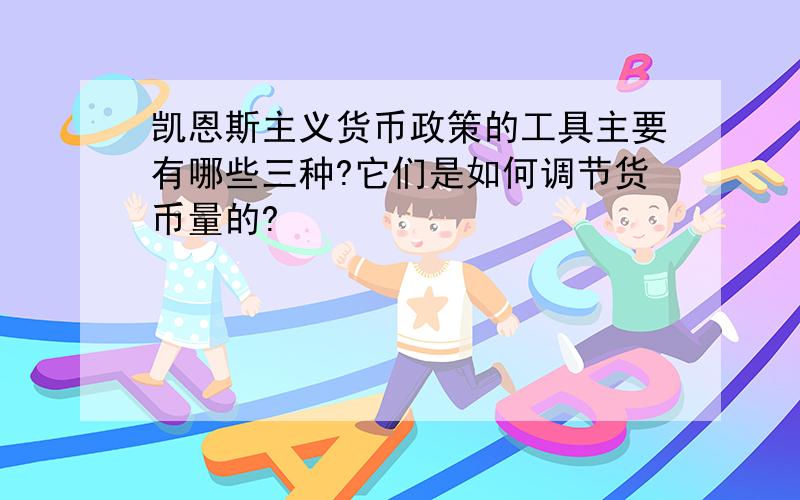 凯恩斯主义货币政策的工具主要有哪些三种?它们是如何调节货币量的?